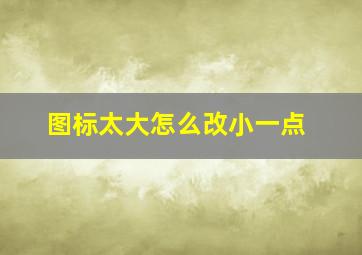 图标太大怎么改小一点